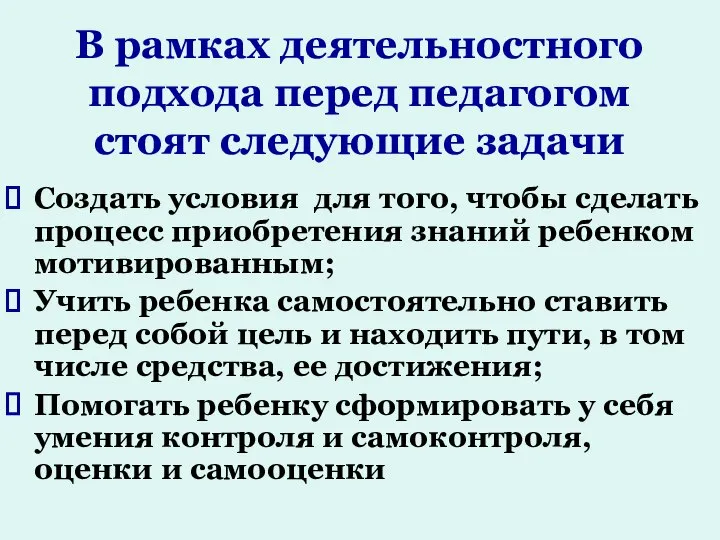 В рамках деятельностного подхода перед педагогом стоят следующие задачи

Создать условия  для того, чтобы сделать процесс приобретения знаний ребенком мотивированным;

Учить ребенка самостоятельно ставить перед собой цель и находить пути, в том числе средства, ее достижения;

Помогать ребенку сформировать у себя умения контроля и самоконтроля, оценки и самооценки